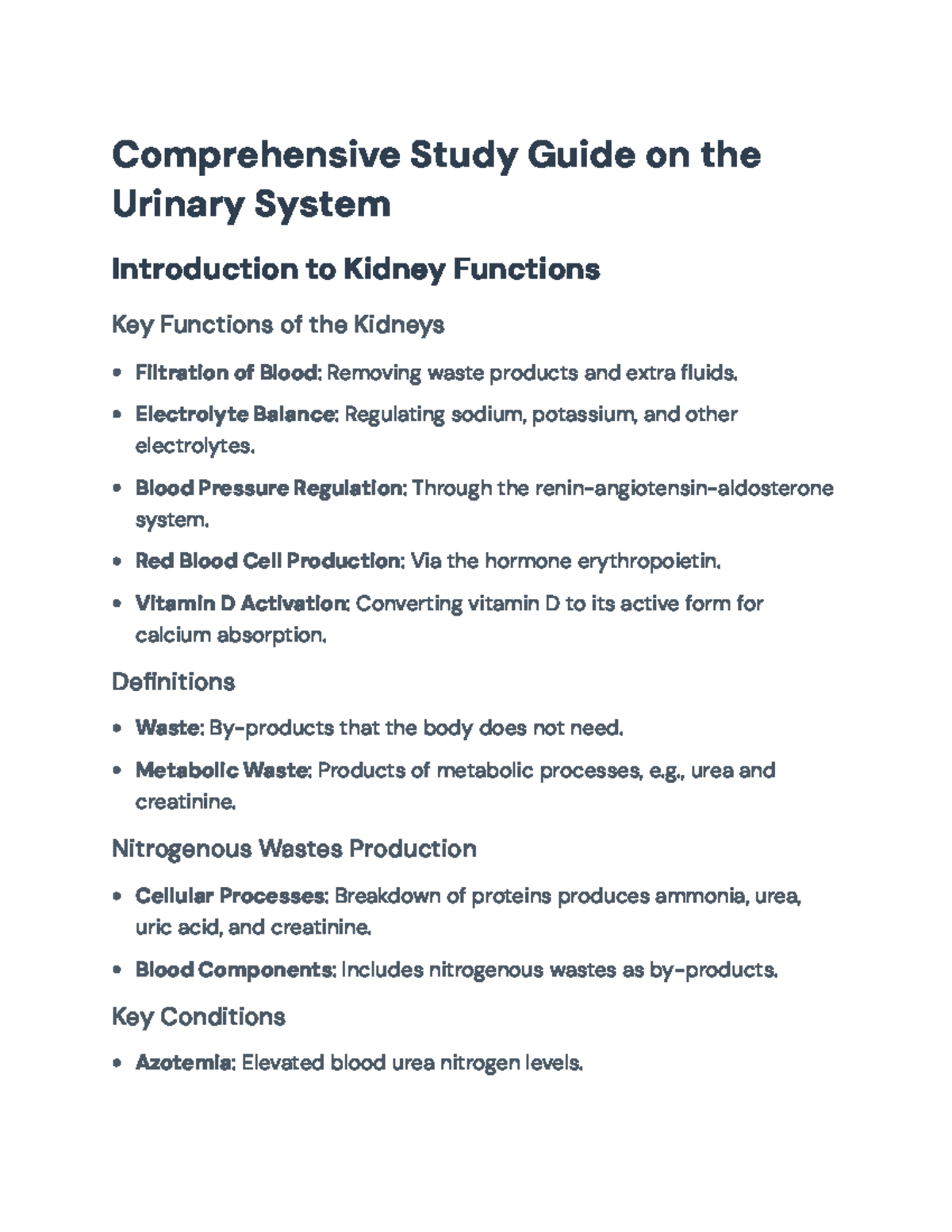 Comprehensive Study Guide on the Urinary System

Introduction to Kidney Functions

Key Functions of the Kidneys

• Filtration of Blood: Removing waste products and extra fluids.
• Electrolyte Balance: Regulating sodium, potassium, and other electrolytes.
• Blood Pressure Regulation: Through the renin-angiotensin-aldosterone system.
• Red Blood Cell Production: Via the hormone erythropoietin.
• Vitamin D Activation: Converting vitamin D to its active form for calcium absorption.

Definitions

• Waste: By-products that the body does not need.
• Metabolic Waste: Products of metabolic processes, e.g., urea and creatinine.

Nitrogenous Wastes Production

• Cellular Processes: Breakdown of proteins produces ammonia, urea, uric acid, and creatinine.
• Blood Components: Includes nitrogenous wastes as by-products.

Key Conditions

• Azotemia: Elevated blood urea nitrogen levels.